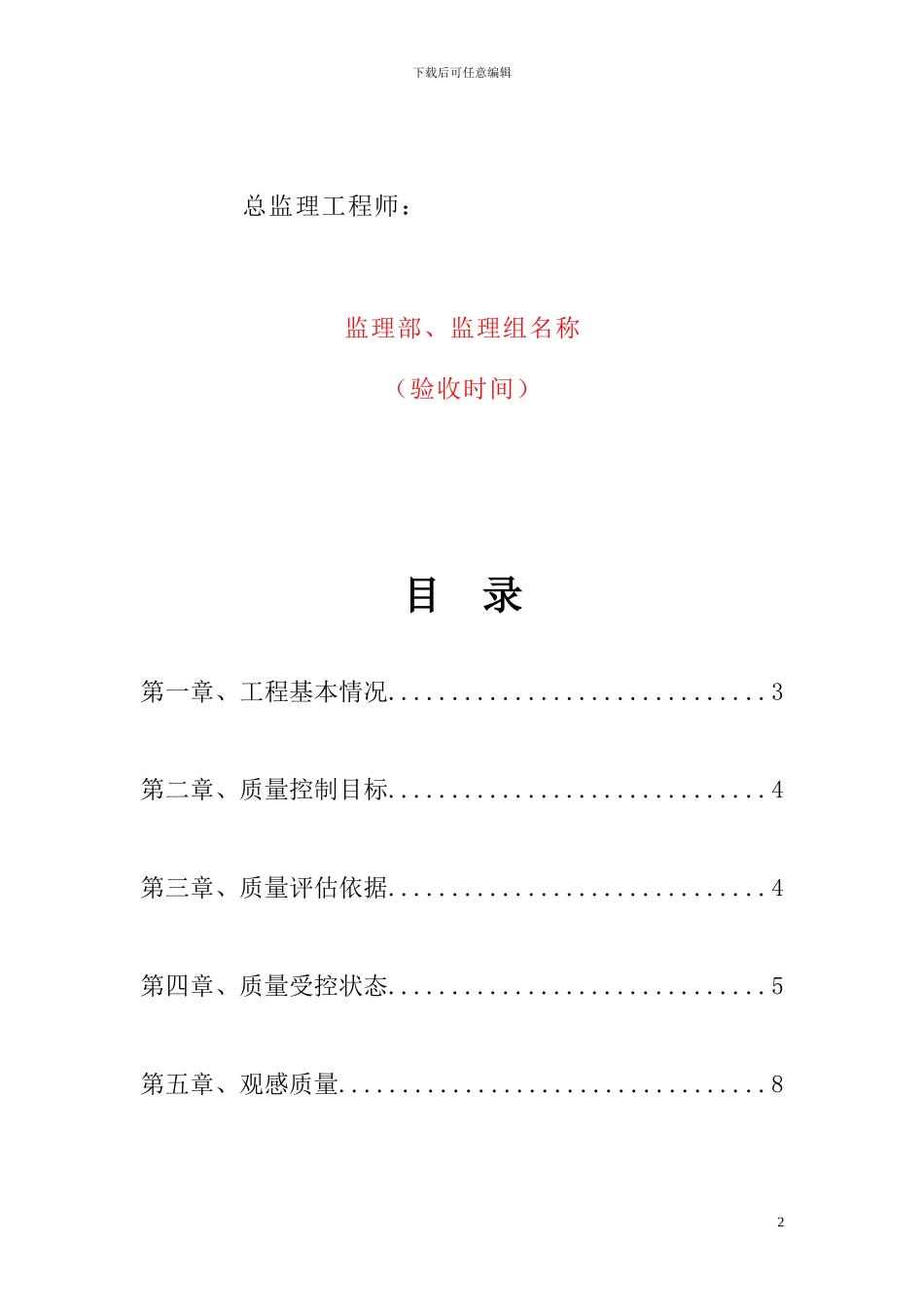 下载后可任意编辑

总监理工程师：

监理部、监理组名称

（验收时间）

目　录

第一章、工程基本情况..............................3

第二章、质量控制目标..............................4

第三章、质量评估依据..............................4

第四章、质量受控状态..............................5

第五章、观感质量..................................8

2